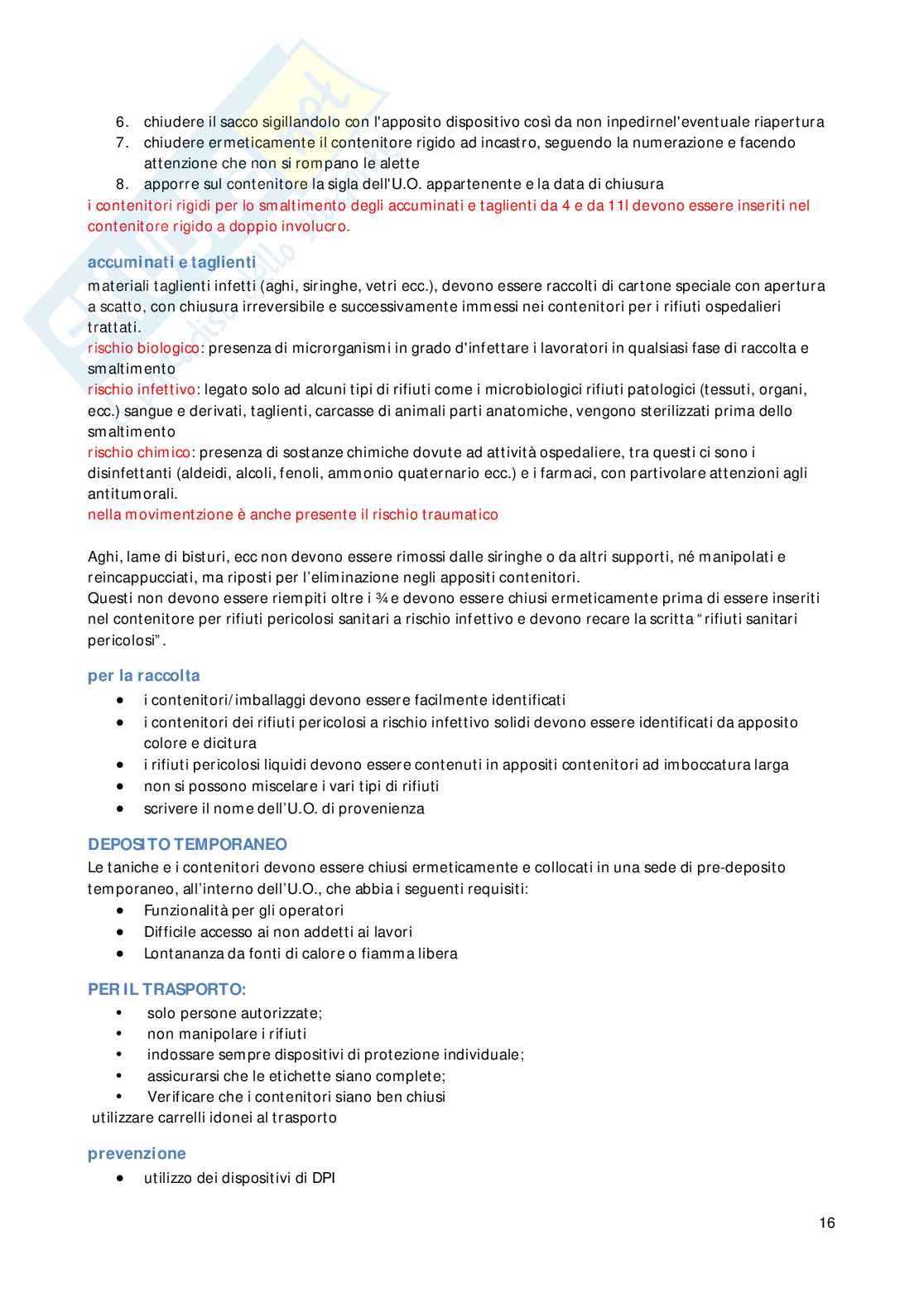 6. chiudere il sacco sigillandolo con l'apposito dispositivo così da non inpedirnel'eventuale riapertura
7. chiudere ermeticamente il contenitore rigido ad incastro, seguendo la numerazione e facendo attenzione che non si rompano le alette
8. apporre sul contenitore la sigla dell'U.O. appartenente e la data di chiusura

i contenitori rigidi per lo smaltimento degli accuminati e taglienti da 4 e da 11l devono essere inseriti nel contenitore rigido a doppio involucro.

accuminati e taglienti
materiali taglienti infetti (aghi, siringhe, vetri ecc.), devono essere raccolti di cartone speciale con apertura a scatto, con chiusura irreversibile e successivamente immessi nei contenitori per i rifiuti ospedalieri trattati.
rischio biologico: presenza di microrganismi in grado d'infettare i lavoratori in qualsiasi fase di raccolta e smaltimento
rischio infettivo: legato solo ad alcuni tipi di rifiuti come i microbiologici rifiuti patologici (tessuti, organi, ecc.) sangue e derivati, taglienti, carcasse di animali parti anatomiche, vengono sterilizzati prima dello smaltimento
rischio chimico: presenza di sostanze chimiche dovute ad attività ospedaliere, tra questi ci sono i disinfettanti (aldeidi, alcoli, fenoli, ammonio quaternario ecc.) e i farmaci, con partivolare attenzioni agli antitumorali.
nella movimentzione è anche presente il rischio traumatico

Aghi, lame di bisturi, ecc non devono essere rimossi dalle siringhe o da altri supporti, né manipolati e reincappucciati, ma riposti per l'eliminazione negli appositi contenitori.
Questi non devono essere riempiti oltre i ¾ e devono essere chiusi ermeticamente prima di essere inseriti nel contenitore per rifiuti pericolosi sanitari a rischio infettivo e devono recare la scritta "rifiuti sanitari pericolosi".

per la raccolta
• i contenitori/imballaggi devono essere facilmente identificati
• i contenitori dei rifiuti pericolosi a rischio infettivo solidi devono essere identificati da apposito colore e dicitura
• i rifiuti pericolosi liquidi devono essere contenuti in appositi contenitori ad imboccatura larga
• non si possono miscelare i vari tipi di rifiuti
• scrivere il nome dell'U.O. di provenienza

DEPOSITO TEMPORANEO
Le taniche e i contenitori devono essere chiusi ermeticamente e collocati in una sede di pre-deposito temporaneo, all'interno dell'U.O., che abbia i seguenti requisiti:
• Funzionalità per gli operatori
• Difficile accesso ai non addetti ai lavori
• Lontananza da fonti di calore o fiamma libera

PER IL TRASPORTO:
• solo persone autorizzate;
• non manipolare i rifiuti
• indossare sempre dispositivi di protezione individuale;
• assicurarsi che le etichette siano complete;
• Verificare che i contenitori siano ben chiusi
utilizzare carrelli idonei al trasporto

prevenzione
• utilizzo dei dispositivi di DPI

16